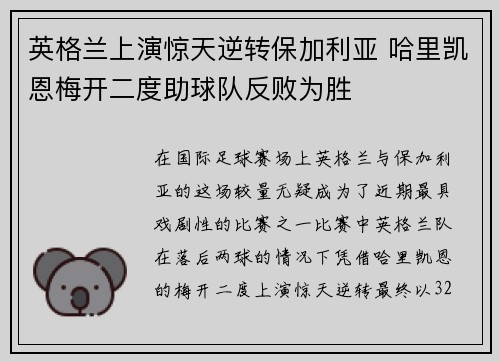 英格兰上演惊天逆转保加利亚 哈里凯恩梅开二度助球队反败为胜

在国际足球赛场上英格兰与保加利亚的这场较量无疑成为了近期最具戏剧性的比赛之一比赛中英格兰队在落后两球的情况下凭借哈里凯恩的梅开二度上演惊天逆转最终以32